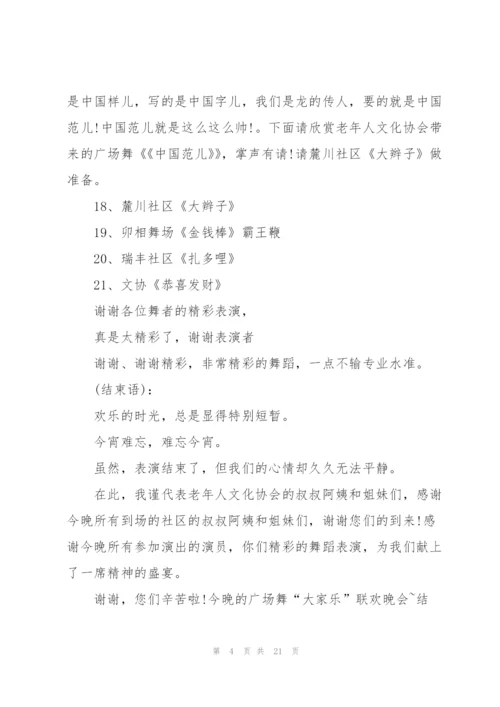 是中国样儿，写的是中国字儿，我们是龙的传人，要的就是中国范儿!中国范儿就是这么这么帅!。下面请欣赏老年人文化协会带来的广场舞《《中国范儿》》，掌声有请!请麓川社区《大辫子》做准备。

18、麓川社区《大辫子》

19、卯相舞场《金钱棒》霸王鞭

20、瑞丰社区《扎多哩》

21、文协《恭喜发财》

谢谢各位舞者的精彩表演，

真是太精彩了，谢谢表演者

谢谢、谢谢精彩，非常精彩的舞蹈，一点不输专业水准。

(结束语)：

欢乐的时光，总是显得特别短暂。

今宵难忘，难忘今宵。

虽然，表演结束了，但我们的心情却久久无法平静。

在此，我谨代表老年人文化协会的叔叔阿姨和姐妹们，感谢今晚所有到场的社区的叔叔阿姨和姐妹们，谢谢您们的到来!感谢今晚所有参加演出的演员，你们精彩的舞蹈表演，为我们献上了一席精神的盛宴。

谢谢，您们辛苦啦!今晚的广场舞“大家乐”联欢晚会~结

第 4 页 共 21 页